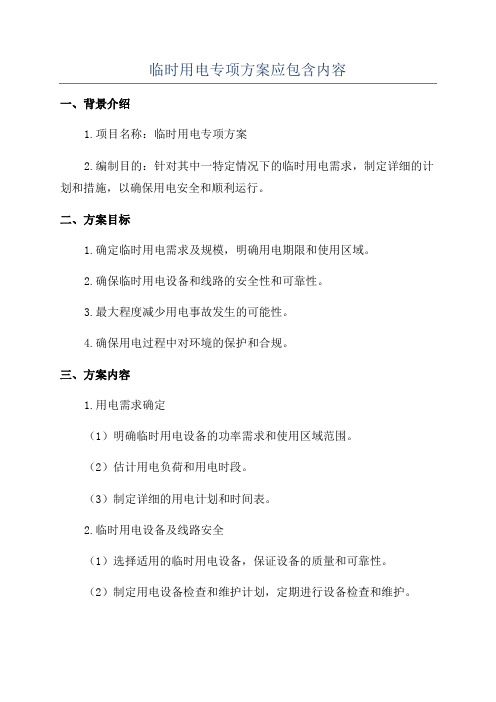 临时用电专项方案应包含内容

一、背景介绍

1.项目名称：临时用电专项方案

2.编制目的：针对其中一特定情况下的临时用电需求，制定详细的计划和措施，以确保用电安全和顺利运行。

二、方案目标

1.确定临时用电需求及规模，明确用电期限和使用区域。

2.确保临时用电设备和线路的安全性和可靠性。

3.最大程度减少用电事故发生的可能性。

4.确保用电过程中对环境的保护和合规。

三、方案内容

1.用电需求确定

（1）明确临时用电设备的功率需求和使用区域范围。

（2）估计用电负荷和用电时段。

（3）制定详细的用电计划和时间表。

2.临时用电设备及线路安全

（1）选择适用的临时用电设备，保证设备的质量和可靠性。

（2）制定用电设备检查和维护计划，定期进行设备检查和维护。